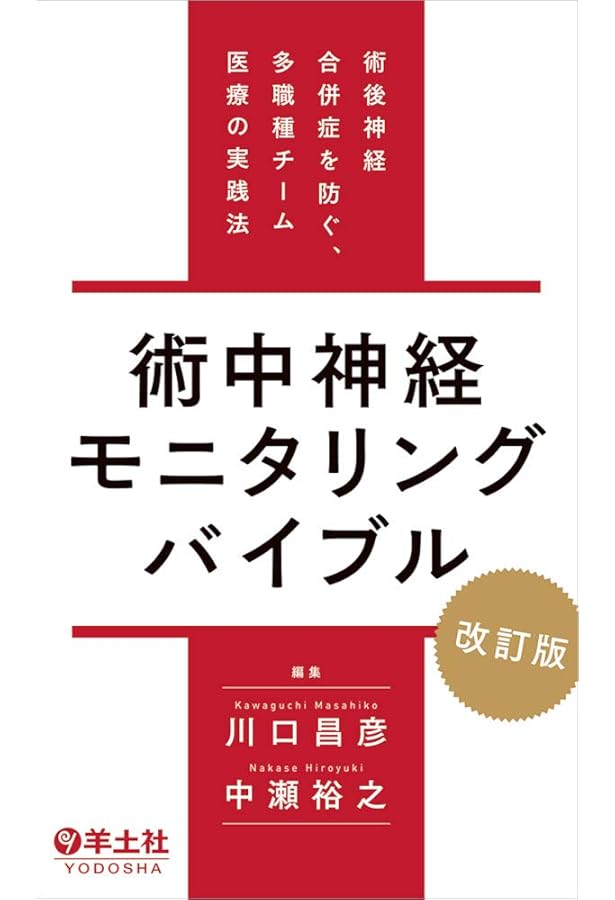 術後神経合併症を防ぐ、多職種チーム医療の実践法

術中神経モニタリングバイブル

改訂版

編集

Kawaguchi Masahiko
川口昌彦

Nakase Hiroyuki
中瀬裕之

羊土社
YODOSHA